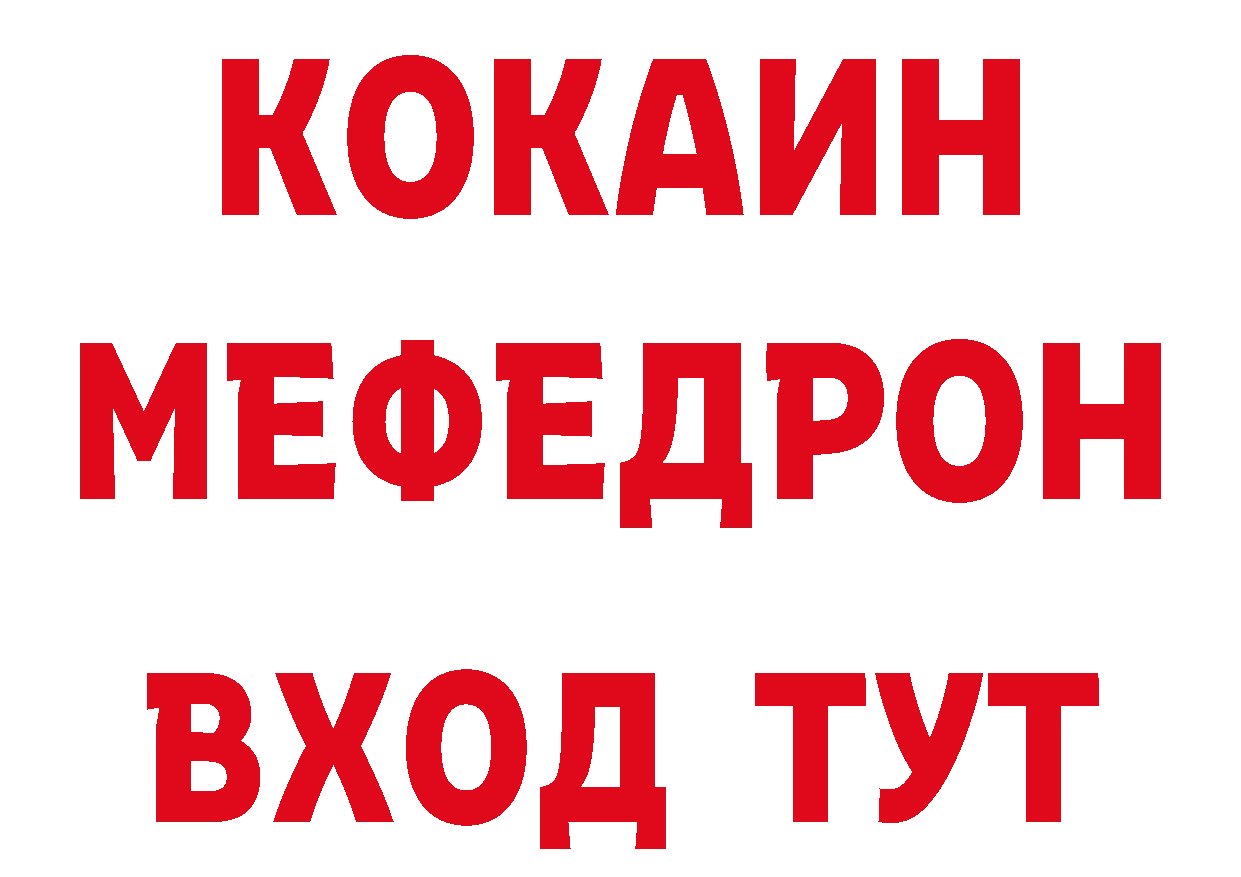 КОКАИН
МЕФЕДРОН
ВХОД ТУТ